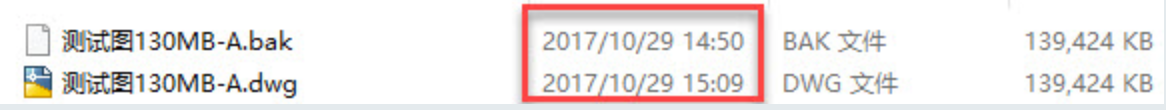 | 测试图130MB-A.bak | 2017/10/29 14:50 | BAK 文件 | 139,424 KB |
|---|---|---|---|
| 测试图130MB-A.dwg | 2017/10/29 15:09 | DWG 文件 | 139,424 KB |